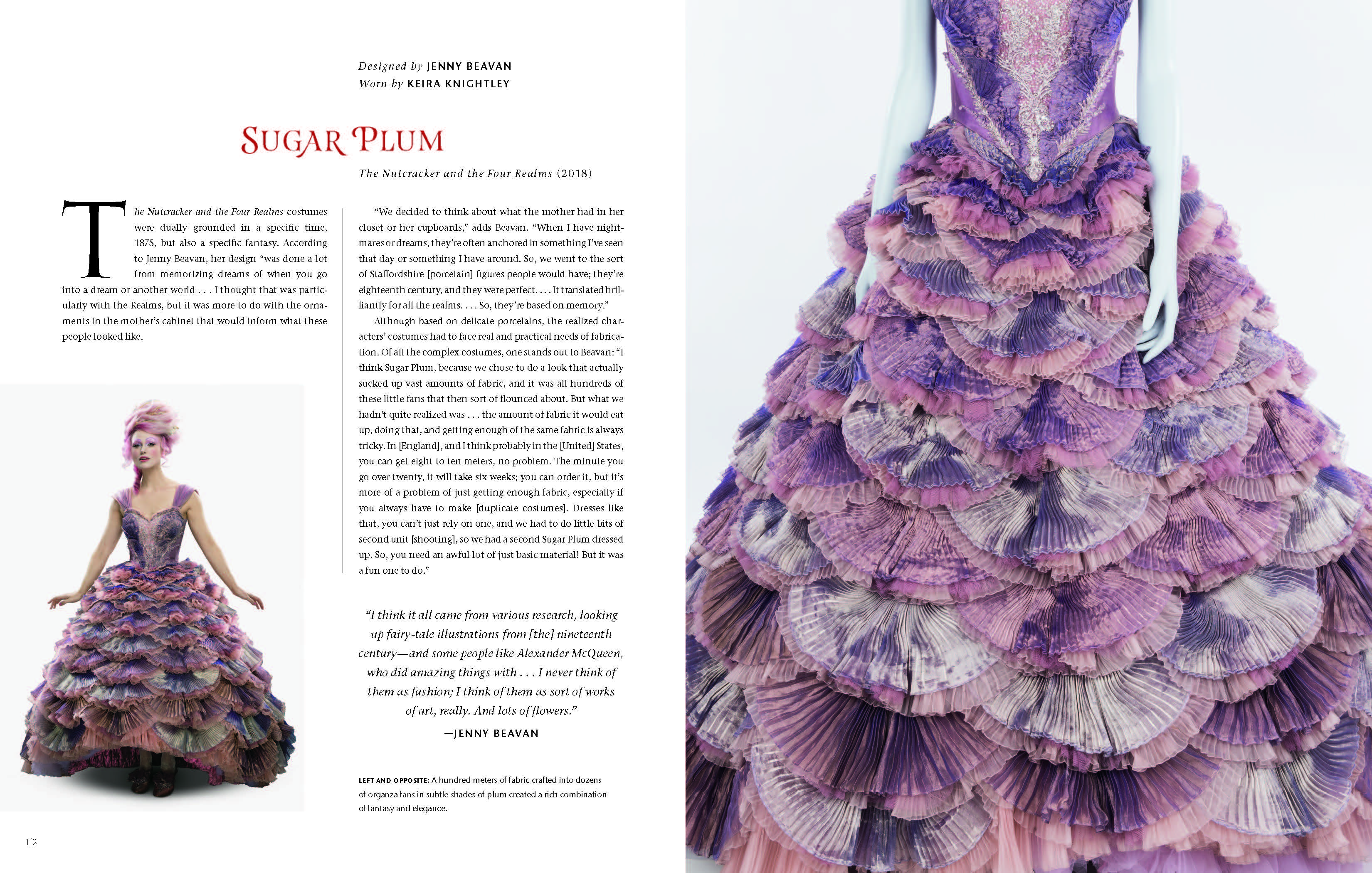 Designed by JENNY BEAVAN
Worn by KEIRA KNIGHTLEY

SUGAR PLUM

The Nutcracker and the Four Realms (2018)

The Nutcracker and the Four Realms costumes were dually grounded in a specific time, 1875, but also a specific fantasy. According to Jenny Beavan, her design "was done a lot from memorizing dreams of when you go into a dream or another world . . . I thought that was particularly with the Realms, but it was more to do with the ornaments in the mother's cabinet that would inform what these people looked like.

"We decided to think about what the mother had in her closet or her cupboards," adds Beavan. "When I have nightmares or dreams, they're often anchored in something I've seen that day or something I have around. So, we went to the sort of Staffordshire [porcelain] figures people would have; they're eighteenth century, and they were perfect. . . . It translated brilliantly for all the realms. . . . So, they're based on memory."

Although based on delicate porcelains, the realized characters' costumes had to face real and practical needs of fabrication. Of all the complex costumes, one stands out to Beavan: "I think Sugar Plum, because we chose to do a look that actually sucked up vast amounts of fabric, and it was all hundreds of these little fans that then sort of flounced about. But what we hadn't quite realized was . . . the amount of fabric it would eat up, doing that, and getting enough of the same fabric is always tricky. In [England], and I think probably in the [United] States, you can get eight to ten meters, no problem. The minute you go over twenty, it will take six weeks; you can order it, but it's more of a problem of just getting enough fabric, especially if you always have to make [duplicate costumes]. Dresses like that, you can't just rely on one, and we had to do little bits of second unit [shooting], so we had a second Sugar Plum dressed up. So, you need an awful lot of just basic material! But it was a fun one to do."

"I think it all came from various research, looking up fairy-tale illustrations from [the] nineteenth century—and some people like Alexander McQueen, who did amazing things with . . . I never think of them as fashion; I think of them as sort of works of art, really. And lots of flowers."
—JENNY BEAVAN

LEFT AND OPPOSITE: A hundred meters of fabric crafted into dozens of organza fans in subtle shades of plum created a rich combination of fantasy and elegance.

112